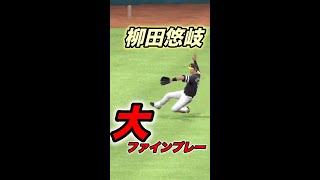 柳田悠岐

大

ファインプレー